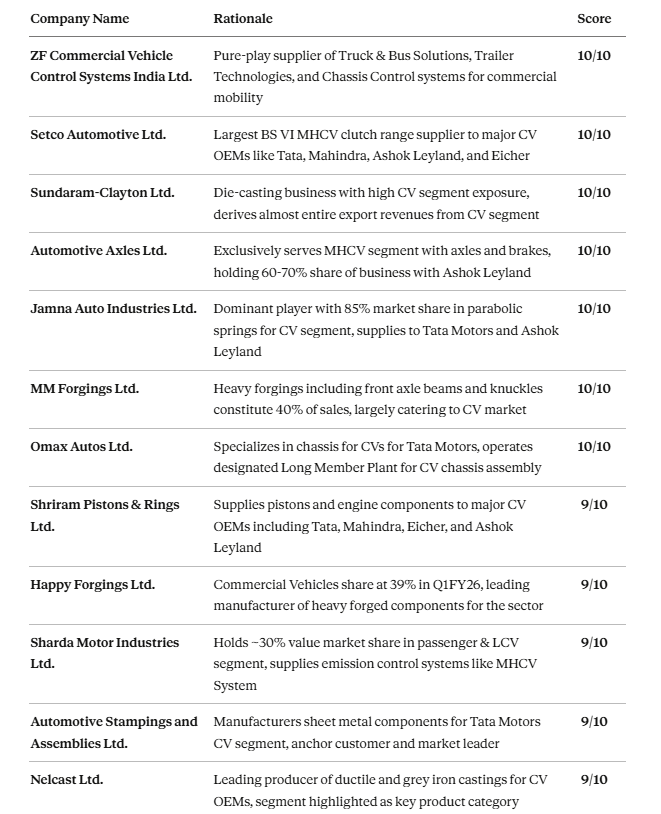 | Company Name | Rationale | Score |
|---|---|---|
| ZF Commercial Vehicle Control Systems India Ltd. | Pure-play supplier of Truck & Bus Solutions, Trailer Technologies, and Chassis Control systems for commercial mobility | 10/10 |
| Setco Automotive Ltd. | Largest BS VI MHCV clutch range supplier to major CV OEMs like Tata, Mahindra, Ashok Leyland, and Eicher | 10/10 |
| Sundaram-Clayton Ltd. | Die-casting business with high CV segment exposure, derives almost entire export revenues from CV segment | 10/10 |
| Automotive Axles Ltd. | Exclusively serves MHCV segment with axles and brakes, holding 60-70% share of business with Ashok Leyland | 10/10 |
| Jamna Auto Industries Ltd. | Dominant player with 85% market share in parabolic springs for CV segment, supplies to Tata Motors and Ashok Leyland | 10/10 |
| MM Forgings Ltd. | Heavy forgings including front axle beams and knuckles constitute 40% of sales, largely catering to CV market | 10/10 |
| Omax Autos Ltd. | Specializes in chassis for CVs for Tata Motors, operates designated Long Member Plant for CV chassis assembly | 10/10 |
| Shriram Pistons & Rings Ltd. | Supplies pistons and engine components to major CV OEMs including Tata, Mahindra, Eicher, and Ashok Leyland | 9/10 |
| Happy Forgings Ltd. | Commercial Vehicles share at 39% in Q1FY26, leading manufacturer of heavy forged components for the sector | 9/10 |
| Sharda Motor Industries Ltd. | Holds ~30% value market share in passenger & LCV segment, supplies emission control systems like MHCV System | 9/10 |
| Automotive Stampings and Assemblies Ltd. | Manufacturers sheet metal components for Tata Motors CV segment, anchor customer and market leader | 9/10 |
| Nelcast Ltd. | Leading producer of ductile and grey iron castings for CV OEMs, segment highlighted as key product category | 9/10 |